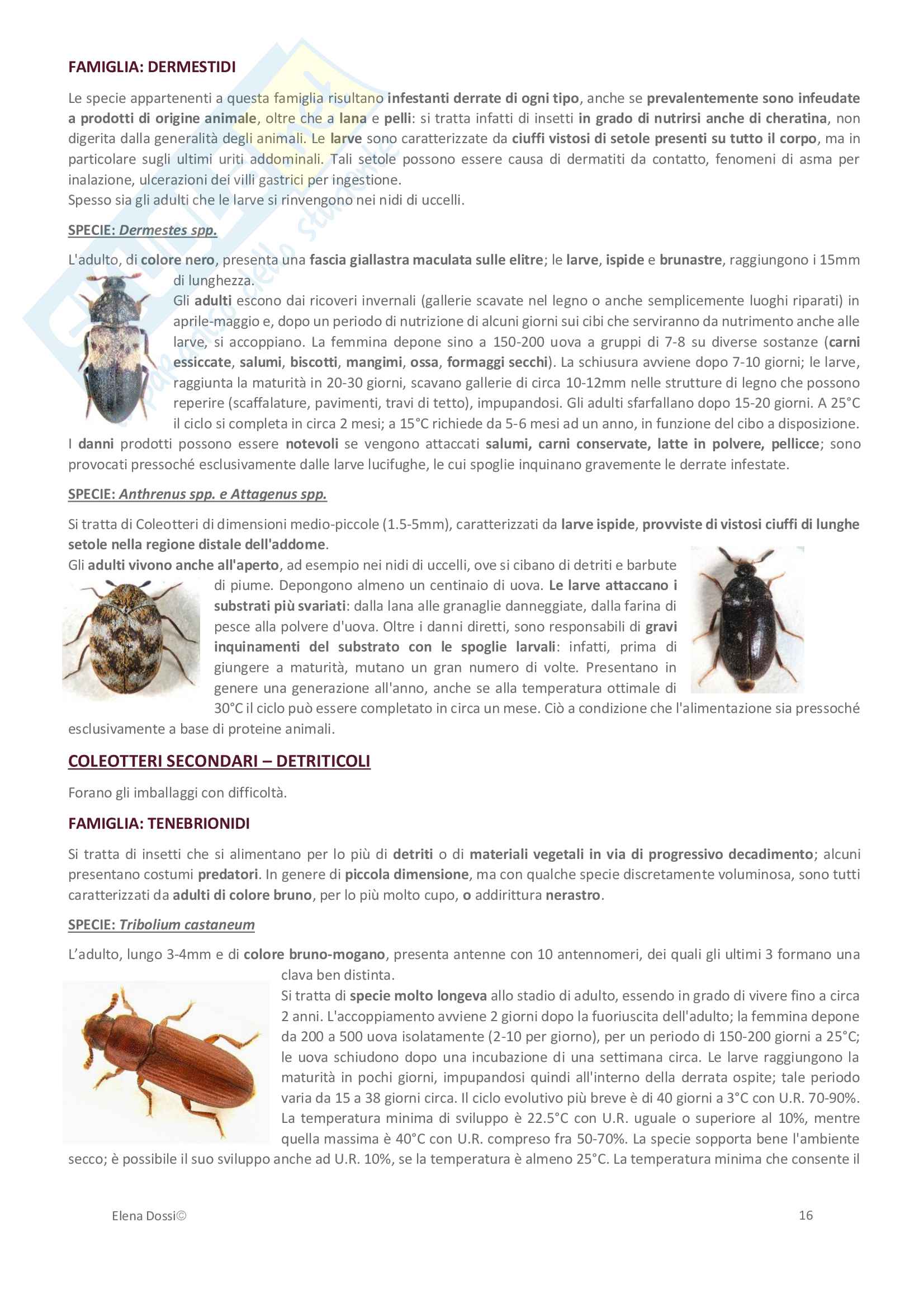 FAMIGLIA: DERMESTIDI

Le specie appartenenti a questa famiglia risultano infestanti derrate di ogni tipo, anche se prevalentemente sono infeudate a prodotti di origine animale, oltre che a lana e pelli: si tratta infatti di insetti in grado di nutrirsi anche di cheratina, non digerita dalla generalità degli animali. Le larve sono caratterizzate da ciuffi vistosi di setole presenti su tutto il corpo, ma in particolare sugli ultimi uriti addominali. Tali setole possono essere causa di dermatiti da contatto, fenomeni di asma per inalazione, ulcerazioni dei villi gastrici per ingestione.
Spesso sia gli adulti che le larve si rinvengono nei nidi di uccelli.

SPECIE: Dermestes spp.

L'adulto, di colore nero, presenta una fascia giallastra maculata sulle elitre; le larve, ispide e brunastre, raggiungono i 15mm di lunghezza.
Gli adulti escono dai ricoveri invernali (gallerie scavate nel legno o anche semplicemente luoghi riparati) in aprile-maggio e, dopo un periodo di nutrizione di alcuni giorni sui cibi che serviranno da nutrimento anche alle larve, si accoppiano. La femmina depone sino a 150-200 uova a gruppi di 7-8 su diverse sostanze (carni essiccate, salumi, biscotti, mangimi, ossa, formaggi secchi). La schiusura avviene dopo 7-10 giorni; le larve, raggiunta la maturità in 20-30 giorni, scavano gallerie di circa 10-12mm nelle strutture di legno che possono reperire (scaffalature, pavimenti, travi di tetto), impupandosi. Gli adulti sfarfallano dopo 15-20 giorni. A 25°C il ciclo si completa in circa 2 mesi; a 15°C richiede da 5-6 mesi ad un anno, in funzione del cibo a disposizione.
I danni prodotti possono essere notevoli se vengono attaccati salumi, carni conservate, latte in polvere, pellicce; sono provocati pressoché esclusivamente dalle larve lucifughe, le cui spoglie inquinano gravemente le derrate infestate.

SPECIE: Anthrenus spp. e Attagenus spp.

Si tratta di Coleotteri di dimensioni medio-piccole (1.5-5mm), caratterizzati da larve ispide, provviste di vistosi ciuffi di lunghe setole nella regione distale dell'addome.
Gli adulti vivono anche all'aperto, ad esempio nei nidi di uccelli, ove si cibano di detriti e barbute di piume. Depongono almeno un centinaio di uova. Le larve attaccano i substrati più svariati: dalla lana alle granaglie danneggiate, dalla farina di pesce alla polvere d'uova. Oltre i danni diretti, sono responsabili di gravi inquinamenti del substrato con le spoglie larvali: infatti, prima di giungere a maturità, mutano un gran numero di volte. Presentano in genere una generazione all'anno, anche se alla temperatura ottimale di 30°C il ciclo può essere completato in circa un mese. Ciò a condizione che l'alimentazione sia pressoché esclusivamente a base di proteine animali.

COLEOTTERI SECONDARI – DETRITICOLI

Forano gli imballaggi con difficoltà.

FAMIGLIA: TENEBRIONIDI

Si tratta di insetti che si alimentano per lo più di detriti o di materiali vegetali in via di progressivo decadimento; alcuni presentano costumi predatori. In genere di piccola dimensione, ma con qualche specie discretamente voluminosa, sono tutti caratterizzati da adulti di colore bruno, per lo più molto cupo, o addirittura nerastro.

SPECIE: Tribolium castaneum

L'adulto, lungo 3-4mm e di colore bruno-mogano, presenta antenne con 10 antennomeri, dei quali gli ultimi 3 formano una clava ben distinta.
Si tratta di specie molto longeva allo stadio di adulto, essendo in grado di vivere fino a circa 2 anni. L'accoppiamento avviene 2 giorni dopo la fuoriuscita dell'adulto; la femmina depone da 200 a 500 uova isolatamente (2-10 per giorno), per un periodo di 150-200 giorni a 25°C; le uova schiudono dopo una incubazione di una settimana circa. Le larve raggiungono la maturità in pochi giorni, impupandosi quindi all'interno della derrata ospite; tale periodo varia da 15 a 38 giorni circa. Il ciclo evolutivo più breve è di 40 giorni a 3°C con U.R. 70-90%. La temperatura minima di sviluppo è 22.5°C con U.R. uguale o superiore al 10%, mentre quella massima è 40°C con U.R. compreso fra 50-70%. La specie sopporta bene l'ambiente secco; è possibile il suo sviluppo anche ad U.R. 10%, se la temperatura è almeno 25°C. La temperatura minima che consente il

Elena Dossi© 16